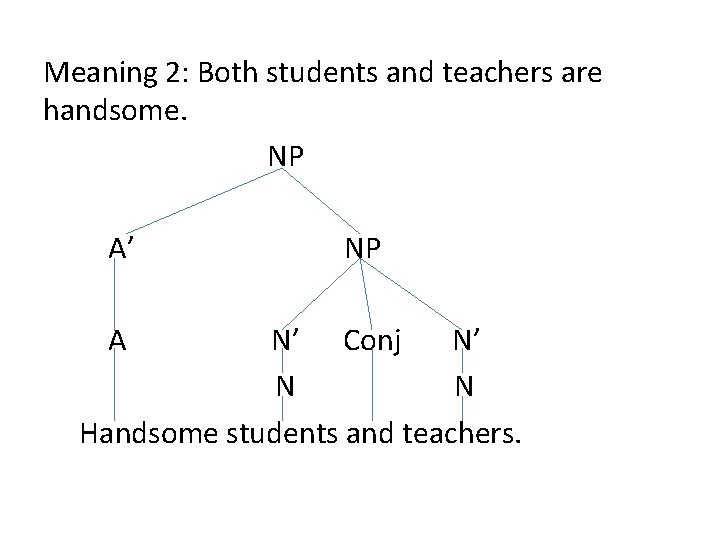 Meaning 2: Both students and teachers are handsome.

NP

A’

NP

A

N’

Conj

N’

N

N

Handsome students and teachers.